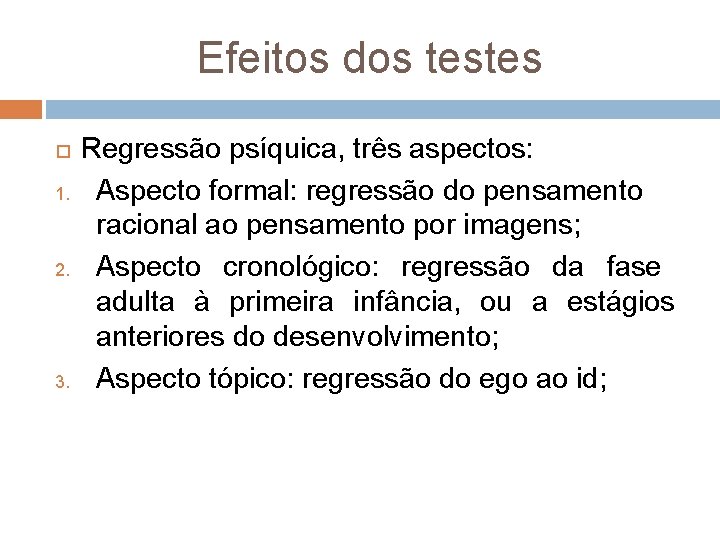 Efeitos dos testes

Regressão psíquica, três aspectos:

1. Aspecto formal: regressão do pensamento racional ao pensamento por imagens;

2. Aspecto cronológico: regressão da fase adulta à primeira infância, ou a estágios anteriores do desenvolvimento;

3. Aspecto tópico: regressão do ego ao id;